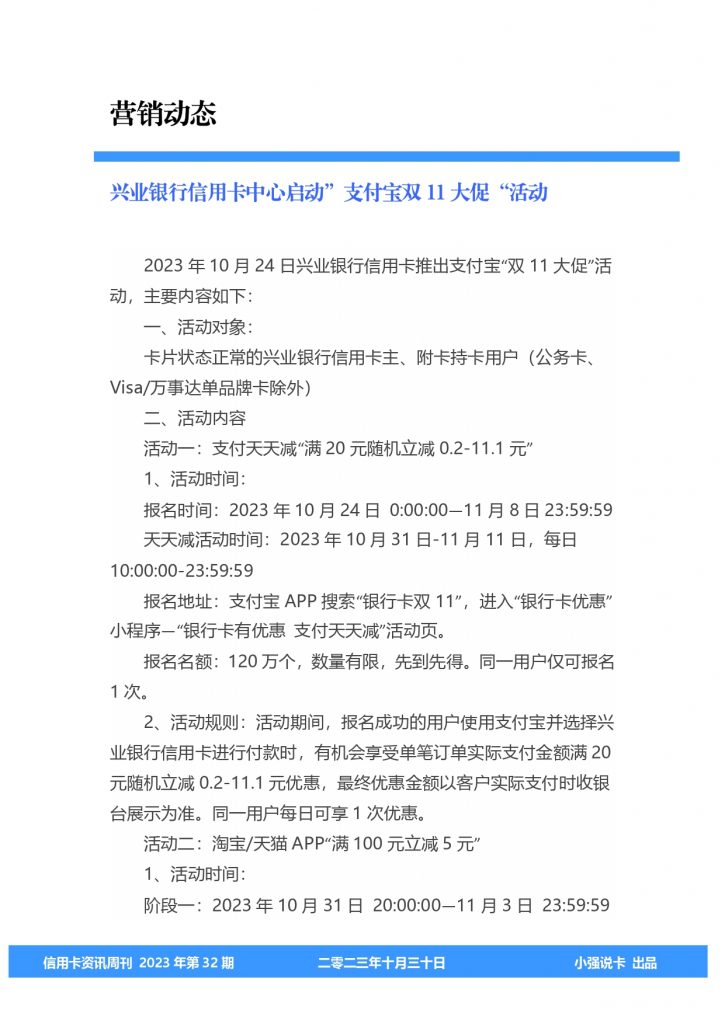 营销动态

兴业银行信用卡中心启动”支付宝双11大促“活动

2023年10月24日兴业银行信用卡推出支付宝“双11大促”活动，主要内容如下：

一、活动对象：

卡片状态正常的兴业银行信用卡主、附卡持卡用户（公务卡、Visa/万事达单品牌卡除外）

二、活动内容

活动一：支付天天减“满20元随机立减0.2-11.1元”

1、活动时间：

报名时间：2023年10月24日 0:00:00—11月8日23:59:59

天天减活动时间：2023年10月31日-11月11日，每日10:00:00-23:59:59

报名地址：支付宝APP搜索“银行卡双11”，进入“银行卡优惠”小程序—“银行卡有优惠 支付天天减”活动页。

报名名额：120万个，数量有限，先到先得。同一用户仅可报名1次。

2、活动规则：活动期间，报名成功的用户使用支付宝并选择兴业银行信用卡进行付款时，有机会享受单笔订单实际支付金额满20元随机立减0.2-11.1元优惠，最终优惠金额以客户实际支付时收银台展示为准。同一用户每日可享1次优惠。

活动二：淘宝/天猫APP“满100元立减5元”

1、活动时间：

阶段一：2023年10月31日 20:00:00—11月3日 23:59:59

信用卡资讯周刊 2023年第32期 二零二三年十月三十日 小强说卡 出品